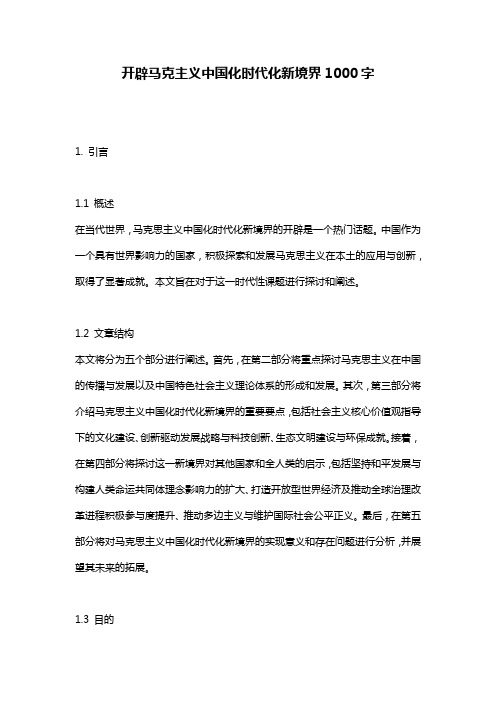 开辟马克主义中国化时代化新境界1000字

1. 引言

1.1 概述

在当代世界，马克思主义中国化时代化新境界的开辟是一个热门话题。中国作为一个具有世界影响力的国家，积极探索和发展马克思主义在本土的应用与创新，取得了显著成就。本文旨在对于这一时代性课题进行探讨和阐述。

1.2 文章结构

本文将分为五个部分进行阐述。首先，在第二部分将重点探讨马克思主义在中国的传播与发展以及中国特色社会主义理论体系的形成和发展。其次，第三部分将介绍马克思主义中国化时代化新境界的重要要点，包括社会主义核心价值观指导下的文化建设、创新驱动发展战略与科技创新、生态文明建设与环保成就。接着，在第四部分将探讨这一新境界对其他国家和全人类的启示，包括坚持和平发展与构建人类命运共同体理念影响力的扩大、打造开放型世界经济及推动全球治理改革进程积极参与度提升、推动多边主义与维护国际社会公平正义。最后，在第五部分将对马克思主义中国化时代化新境界的实现意义和存在问题进行分析，并展望其未来的拓展。

1.3 目的